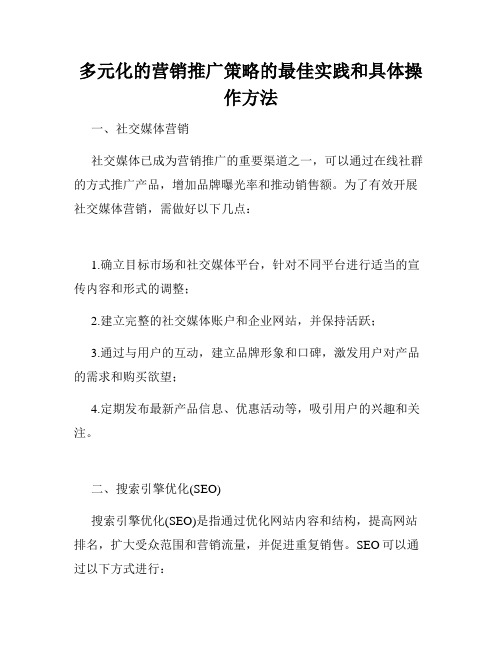 多元化的营销推广策略的最佳实践和具体操作方法

一、社交媒体营销

社交媒体已成为营销推广的重要渠道之一，可以通过在线社群的方式推广产品，增加品牌曝光率和推动销售额。为了有效开展社交媒体营销，需做好以下几点：

1.确立目标市场和社交媒体平台，针对不同平台进行适当的宣传内容和形式的调整；

2.建立完整的社交媒体账户和企业网站，并保持活跃；

3.通过与用户的互动，建立品牌形象和口碑，激发用户对产品的需求和购买欲望；

4.定期发布最新产品信息、优惠活动等，吸引用户的兴趣和关注。

二、搜索引擎优化(SEO)

搜索引擎优化(SEO)是指通过优化网站内容和结构，提高网站排名，扩大受众范围和营销流量，并促进重复销售。SEO可以通过以下方式进行：